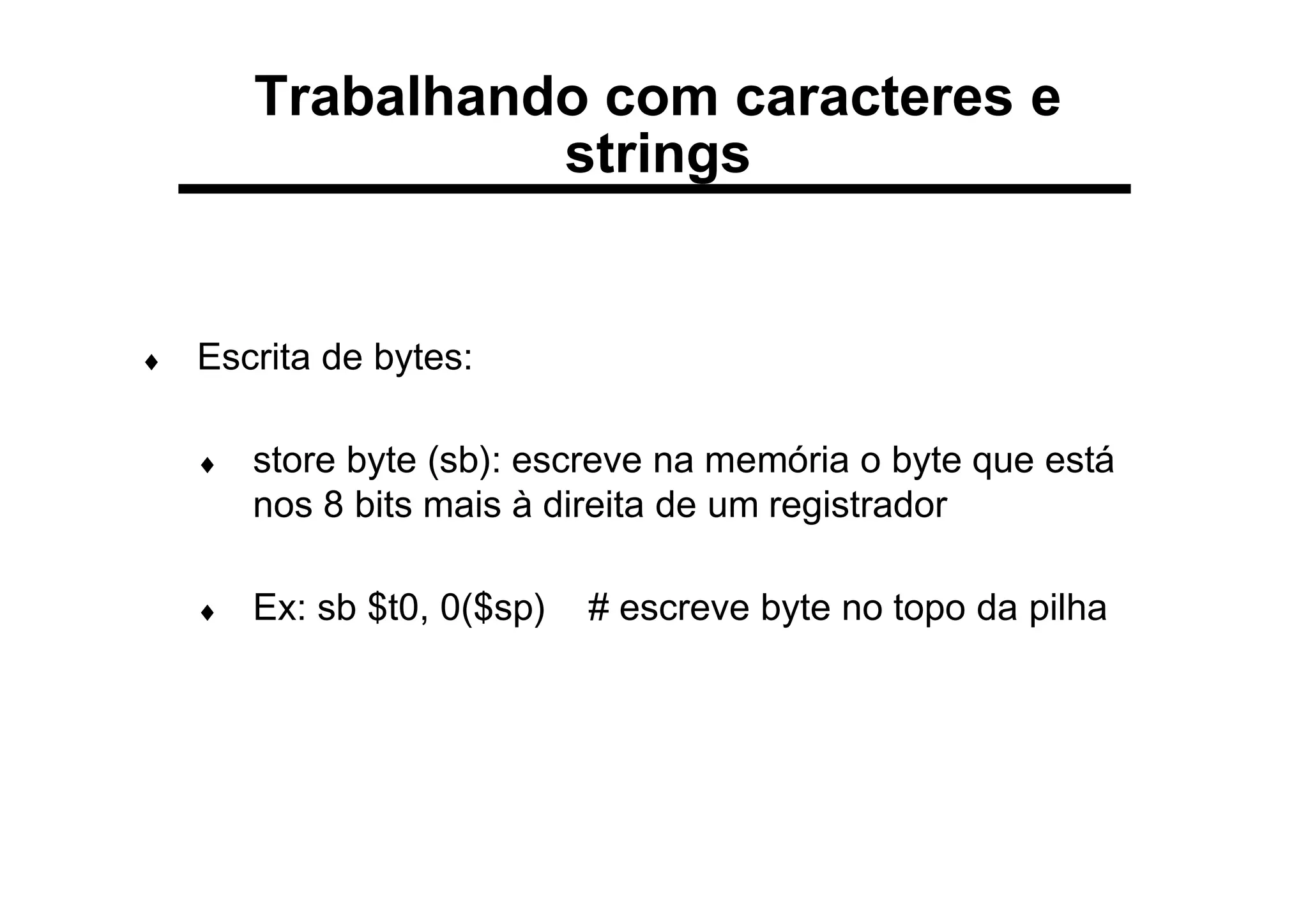 Trabalhando com caracteres e strings

♦ Escrita de bytes:

♦ store byte (sb): escreve na memória o byte que está nos 8 bits mais à direita de um registrador

♦ Ex: sb \$t0, 0(\$sp)    # escreve byte no topo da pilha